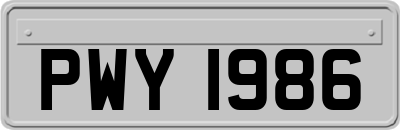 PWY 1986